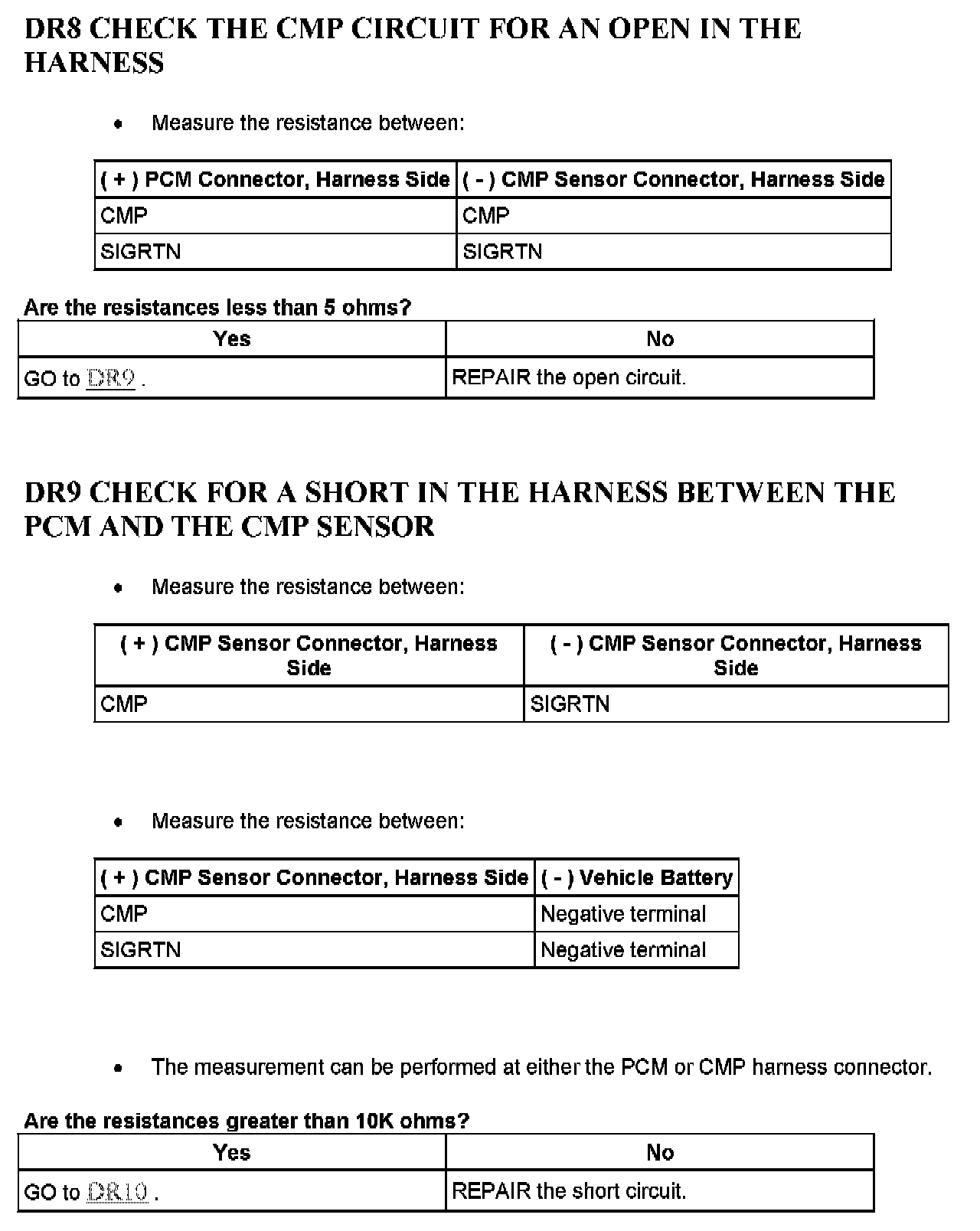 DR8 CHECK THE CMP CIRCUIT FOR AN OPEN IN THE HARNESS

• Measure the resistance between:

| ( + ) PCM Connector, Harness Side | ( - ) CMP Sensor Connector, Harness Side |
|---|---|
| CMP | CMP |
| SIGRTN | SIGRTN |

Are the resistances less than 5 ohms?

| Yes | No |
|---|---|
| GO to DR9 . | REPAIR the open circuit. |

DR9 CHECK FOR A SHORT IN THE HARNESS BETWEEN THE PCM AND THE CMP SENSOR

• Measure the resistance between:

| ( + ) CMP Sensor Connector, Harness Side | ( - ) CMP Sensor Connector, Harness Side |
|---|---|
| CMP | SIGRTN |

• Measure the resistance between:

| ( + ) CMP Sensor Connector, Harness Side | ( - ) Vehicle Battery |
|---|---|
| CMP | Negative terminal |
| SIGRTN | Negative terminal |

• The measurement can be performed at either the PCM or CMP harness connector.

Are the resistances greater than 10K ohms?

| Yes | No |
|---|---|
| GO to DR10 . | REPAIR the short circuit. |